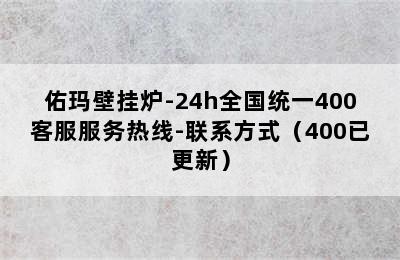 佑玛壁挂炉-24h全国统一400客服服务热线-联系方式（400已更新）